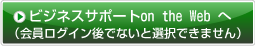 ビジネスサポートon the Web へ
（会員ログイン後でないと選択できません）